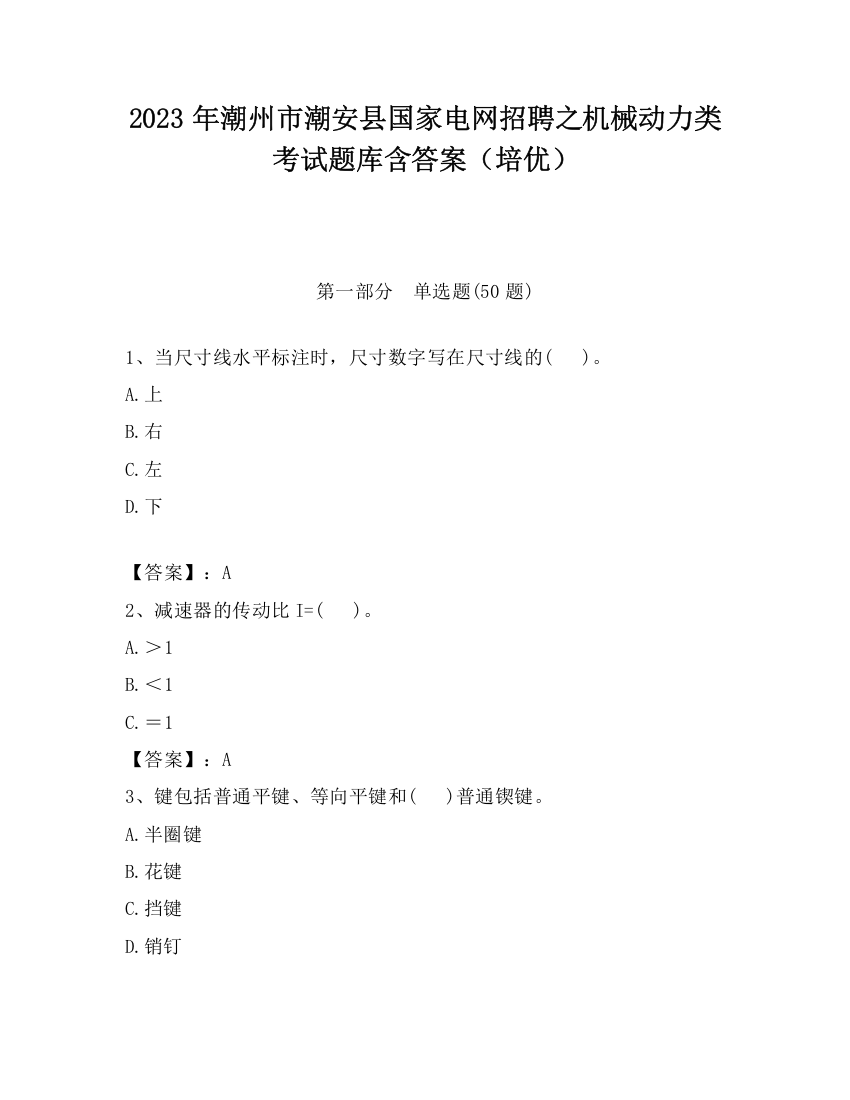 2023 年潮州市潮安县国家电网招聘之机械动力类考试题库含答案（培优）

第一部分　单选题(50 题)

1、当尺寸线水平标注时，尺寸数字写在尺寸线的(　　)。

A.上

B.右

C.左

D.下

【答案】：A

2、减速器的传动比 I=(　　)。

A.＞1

B.＜1

C.＝1

【答案】：A

3、键包括普通平键、等向平键和(　　)普通锲键。

A.半圈键

B.花键

C.挡键

D.销钉